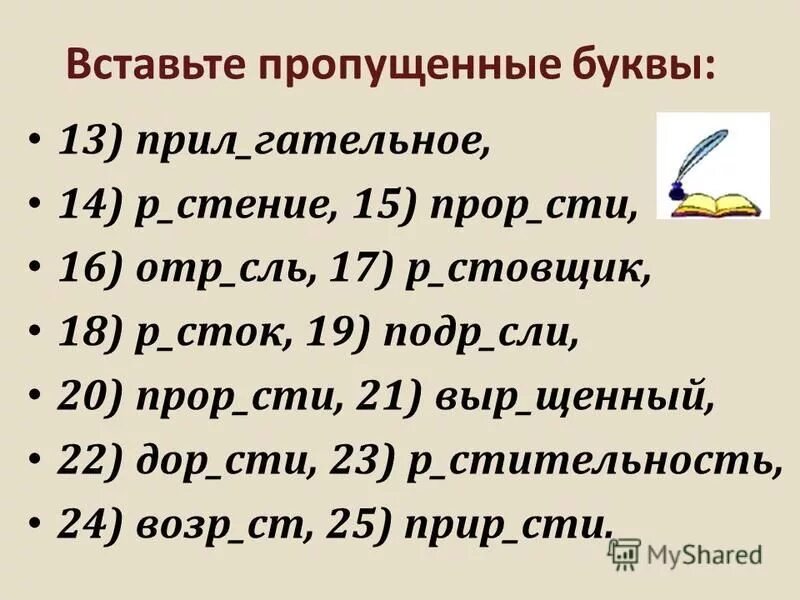 Вставьте пропущенные буквы:

• 13) прил_гательное,
• 14) р_стение, 15) прор_сти,
• 16) отр_сль, 17) р_стовщик,
• 18) р_сток, 19) подр_сли,
• 20) прор_сти, 21) выр_щенный,
• 22) дор_сти, 23) р_стительность,
• 24) возр_ст, 25) прир_сти.

MyShared